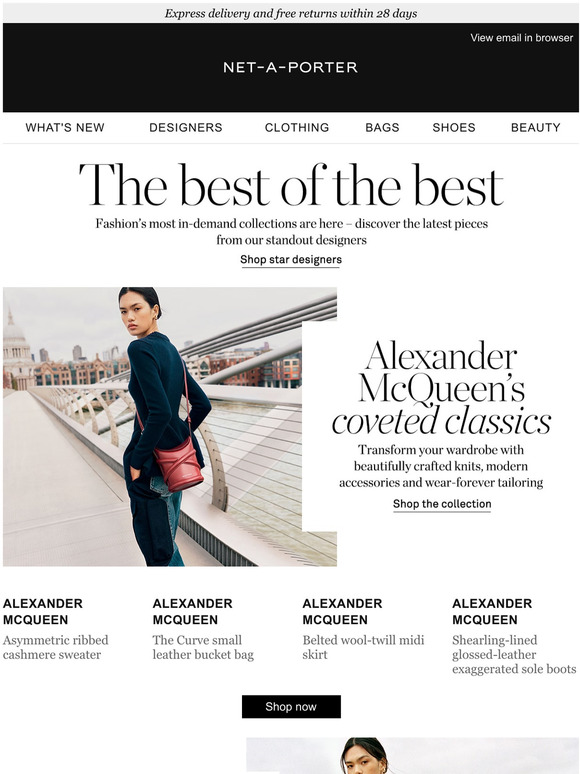 Express delivery and free returns within 28 days

View email in browser

NET-A-PORTER

WHAT'S NEW DESIGNERS CLOTHING BAGS SHOES BEAUTY

The best of the best

Fashion's most in-demand collections are here – discover the latest pieces from our standout designers

Shop star designers

Alexander McQueen's coveted classics

Transform your wardrobe with beautifully crafted knits, modern accessories and wear-forever tailoring

Shop the collection

ALEXANDER MCQUEEN
Asymmetric ribbed cashmere sweater

ALEXANDER MCQUEEN
The Curve small leather bucket bag

ALEXANDER MCQUEEN
Belted wool-twill midi skirt

ALEXANDER MCQUEEN
Shearling-lined glossed-leather exaggerated sole boots

Shop now